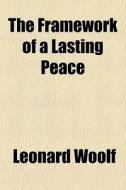 The Framework of a Lasting Peace

Leonard Woolf